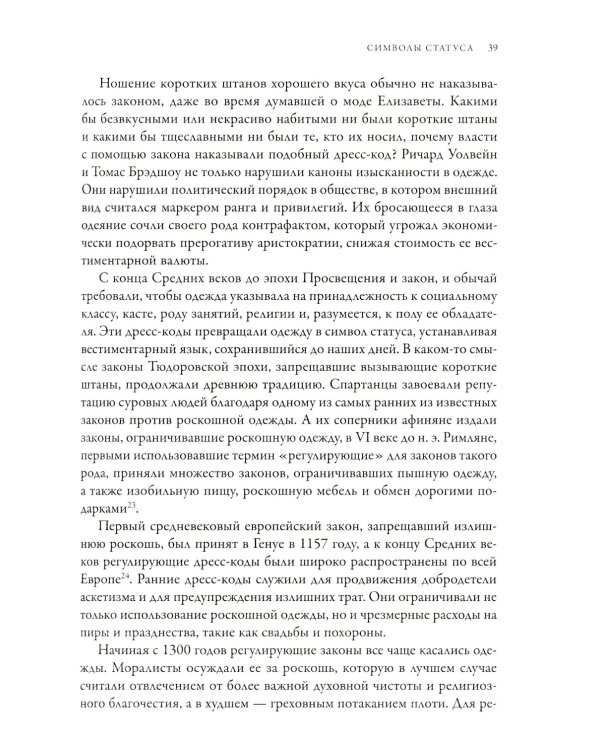 СИМВОЛЫ СТАТУСА 39

Ношение коротких штанов хорошего вкуса обычно не наказывалось законом, даже во время думавшей о моде Елизаветы. Какими бы безвкусными или некрасиво набитыми ни были короткие штаны и какими бы тщеславными ни были те, кто их носил, почему власти с помощью закона наказывали подобный дресс-код? Ричард Уолвейн и Томас Брэдшоу не только нарушили каноны изысканности в одежде. Они нарушили политический порядок в обществе, в котором внешний вид считался маркером ранга и привилегий. Их бросающееся в глаза одеяние сочли своего рода контрафактом, который угрожал экономически подорвать прерогативу аристократии, снижая стоимость ее вестиментарной валюты.

С конца Средних веков до эпохи Просвещения и закон, и обычай требовали, чтобы одежда указывала на принадлежность к социальному классу, касте, роду занятий, религии и, разумеется, к полу ее обладателя. Эти дресс-коды превращали одежду в символ статуса, устанавливая вестиментарный язык, сохранившийся до наших дней. В каком-то смысле законы Тюдоровской эпохи, запрещавшие вызывающие короткие штаны, продолжали древнюю традицию. Спартанцы завоевали репутацию суровых людей благодаря одному из самых ранних из известных законов против роскошной одежды. А их соперники афиняне издали законы, ограничивавшие роскошную одежду, в VI веке до н. э. Римляне, первыми использовавшие термин «регулирующие» для законов такого рода, приняли множество законов, ограничивавших пышную одежду, а также изобильную пищу, роскошную мебель и обмен дорогими подарками$^{23}$.

Первый средневековый европейский закон, запрещавший излишнюю роскошь, был принят в Генуе в 1157 году, а к концу Средних веков регулирующие дресс-коды были широко распространены по всей Европе$^{24}$. Ранние дресс-коды служили для продвижения добродетели аскетизма и для предупреждения излишних трат. Они ограничивали не только использование роскошной одежды, но и чрезмерные расходы на пиры и празднества, такие как свадьбы и похороны.

Начиная с 1300 годов регулирующие законы все чаще касались одежды. Моралисты осуждали ее за роскошь, которую в лучшем случае считали отвлечением от более важной духовной чистоты и религиозного благочестия, а в худшем — греховным потаканием плоти. Для ре-